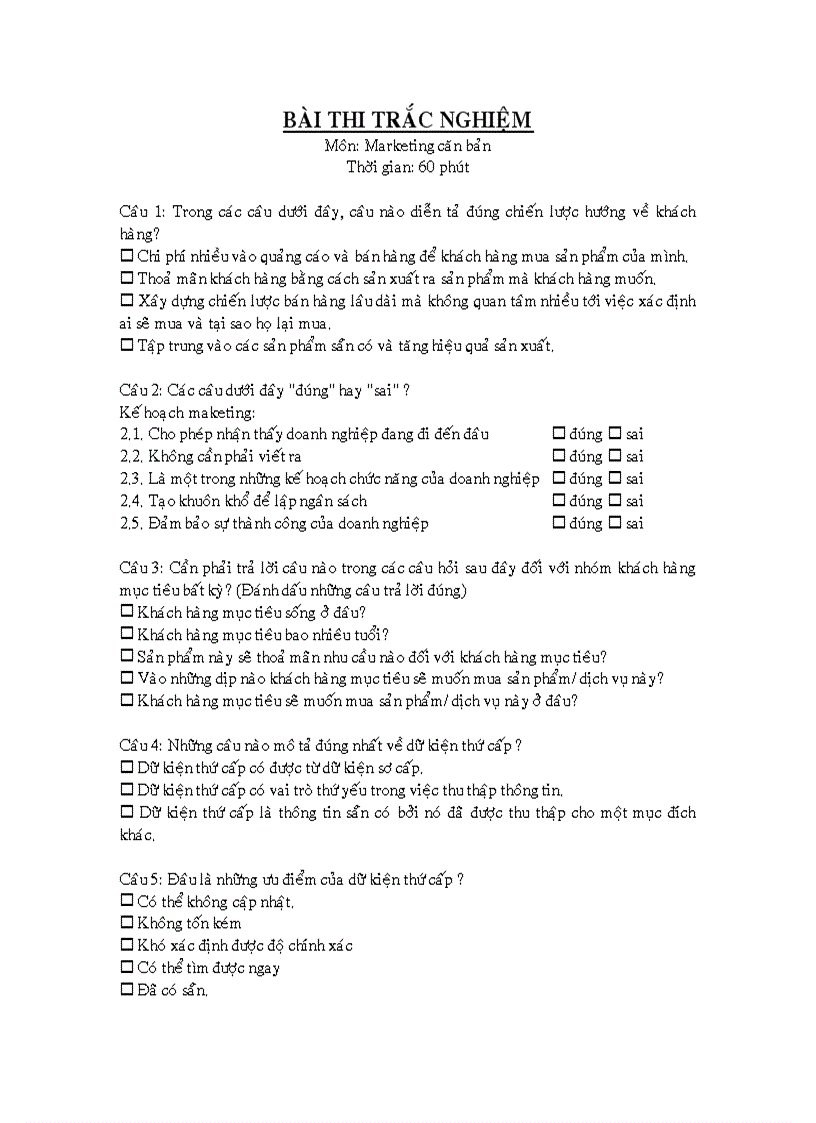 BÀI THI TRẮC NGHIỆM
Môn: Marketing căn bản
Thời gian: 60 phút

Câu 1: Trong các câu dưới đây, câu nào diễn tả đúng chiến lược hướng về khách hàng?
☐ Chi phí nhiều vào quảng cáo và bán hàng để khách hàng mua sản phẩm của mình.
☐ Thoả mãn khách hàng bằng cách sản xuất ra sản phẩm mà khách hàng muốn.
☐ Xây dựng chiến lược bán hàng lâu dài mà không quan tâm nhiều tới việc xác định ai sẽ mua và tại sao họ lại mua.
☐ Tập trung vào các sản phẩm sẵn có và tăng hiệu quả sản xuất.

Câu 2: Các câu dưới đây "đúng" hay "sai" ?
Kế hoạch maketing:
2.1. Cho phép nhận thấy doanh nghiệp đang đi đến đâu ☐ đúng ☐ sai
2.2. Không cần phải viết ra ☐ đúng ☐ sai
2.3. Là một trong những kế hoạch chức năng của doanh nghiệp ☐ đúng ☐ sai
2.4. Tạo khuôn khổ để lập ngân sách ☐ đúng ☐ sai
2.5. Đảm bảo sự thành công của doanh nghiệp ☐ đúng ☐ sai

Câu 3: Cần phải trả lời câu nào trong các câu hỏi sau đây đối với nhóm khách hàng mục tiêu bất kỳ? (Đánh dấu những câu trả lời đúng)
☐ Khách hàng mục tiêu sống ở đâu?
☐ Khách hàng mục tiêu bao nhiêu tuổi?
☐ Sản phẩm này sẽ thoả mãn nhu cầu nào đối với khách hàng mục tiêu?
☐ Vào những dịp nào khách hàng mục tiêu sẽ muốn mua sản phẩm/ dịch vụ này?
☐ Khách hàng mục tiêu sẽ muốn mua sản phẩm/ dịch vụ này ở đâu?

Câu 4: Những câu nào mô tả đúng nhất về dữ kiện thứ cấp ?
☐ Dữ kiện thứ cấp có được từ dữ kiện sơ cấp.
☐ Dữ kiện thứ cấp có vai trò thứ yếu trong việc thu thập thông tin.
☐ Dữ kiện thứ cấp là thông tin sẵn có bởi nó đã được thu thập cho một mục đích khác.

Câu 5: Đâu là những ưu điểm của dữ kiện thứ cấp ?
☐ Có thể không cập nhật.
☐ Không tốn kém
☐ Khó xác định được độ chính xác
☐ Có thể tìm được ngay
☐ Đã có sẵn.